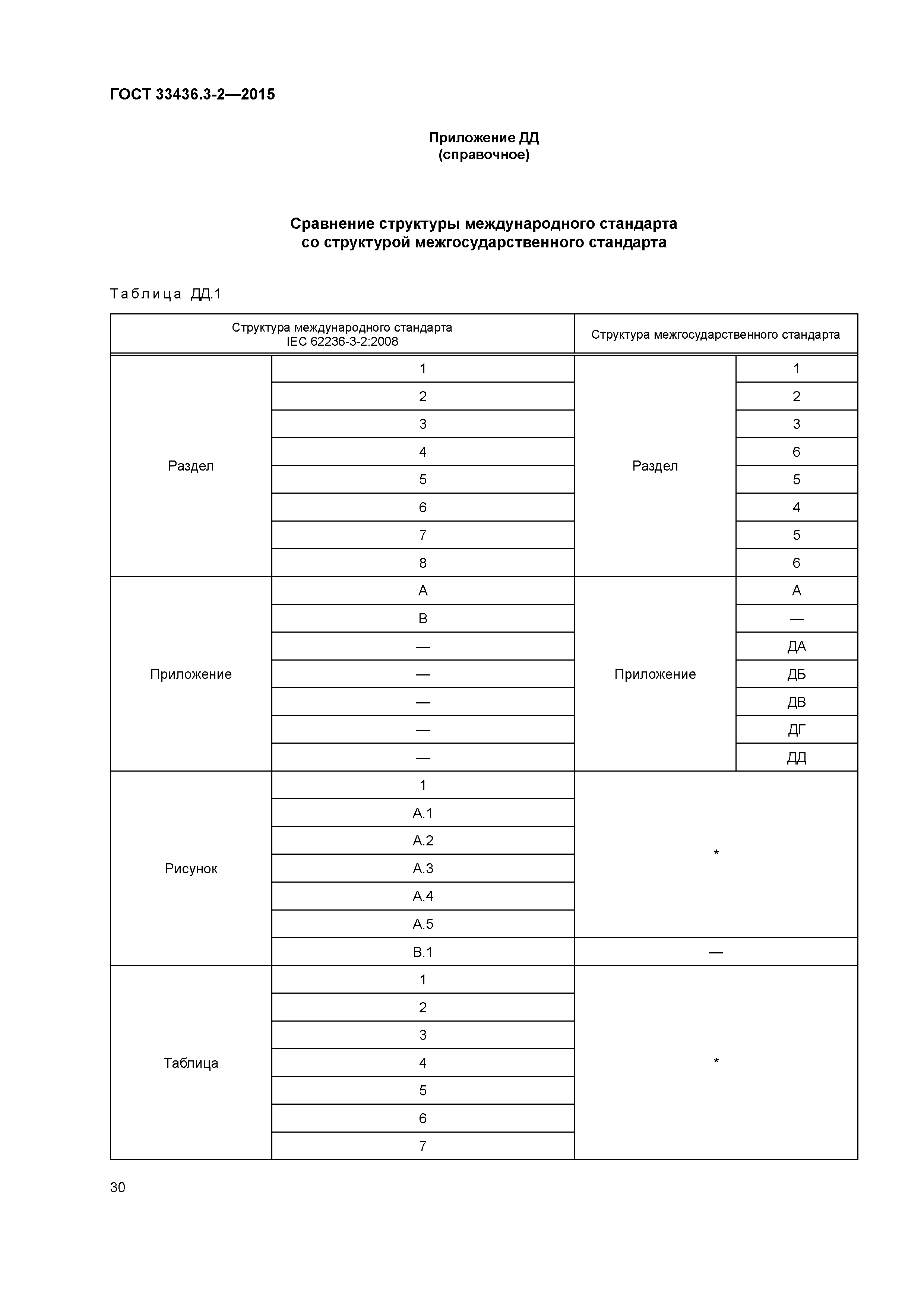 ГОСТ 33436.3-2—2015

Приложение ДД
(справочное)

Сравнение структуры международного стандарта
со структурой межгосударственного стандарта

Таблица ДД.1

| Структура международного стандарта IEC 62236-3-2:2008 | | Структура межгосударственного стандарта | |
|---|---|---|---|
| Раздел | 1 | Раздел | 1 |
| | 2 | | 2 |
| | 3 | | 3 |
| | 4 | | 6 |
| | 5 | | 5 |
| | 6 | | 4 |
| | 7 | | 5 |
| | 8 | | 6 |
| Приложение | A | Приложение | A |
| | B | | — |
| | — | | ДА |
| | — | | ДБ |
| | — | | ДВ |
| | — | | ДГ |
| | — | | ДД |
| Рисунок | 1 | * | |
| | A.1 | | |
| | A.2 | | |
| | A.3 | | |
| | A.4 | | |
| | A.5 | | |
| | B.1 | — | |
| Таблица | 1 | * | |
| | 2 | | |
| | 3 | | |
| | 4 | | |
| | 5 | | |
| | 6 | | |
| | 7 | | |

30